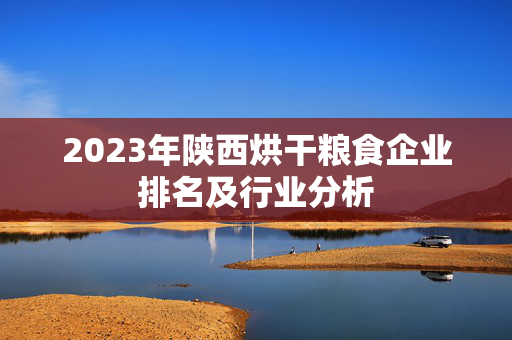 2023年陕西烘干粮食企业排名及行业分析